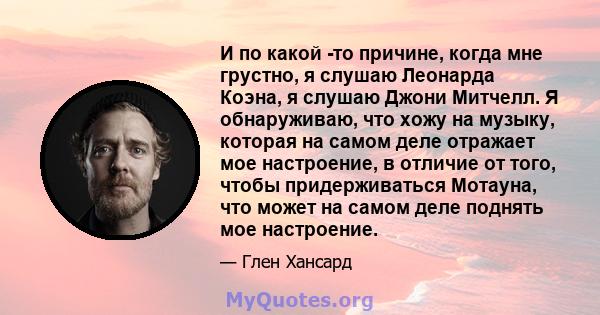 И по какой -то причине, когда мне грустно, я слушаю Леонарда Коэна, я слушаю Джони Митчелл. Я обнаруживаю, что хожу на музыку, которая на самом деле отражает мое настроение, в отличие от того, чтобы придерживаться Мотауна, что может на самом деле поднять мое настроение.

— Глен Хансард

MyQuotes.org